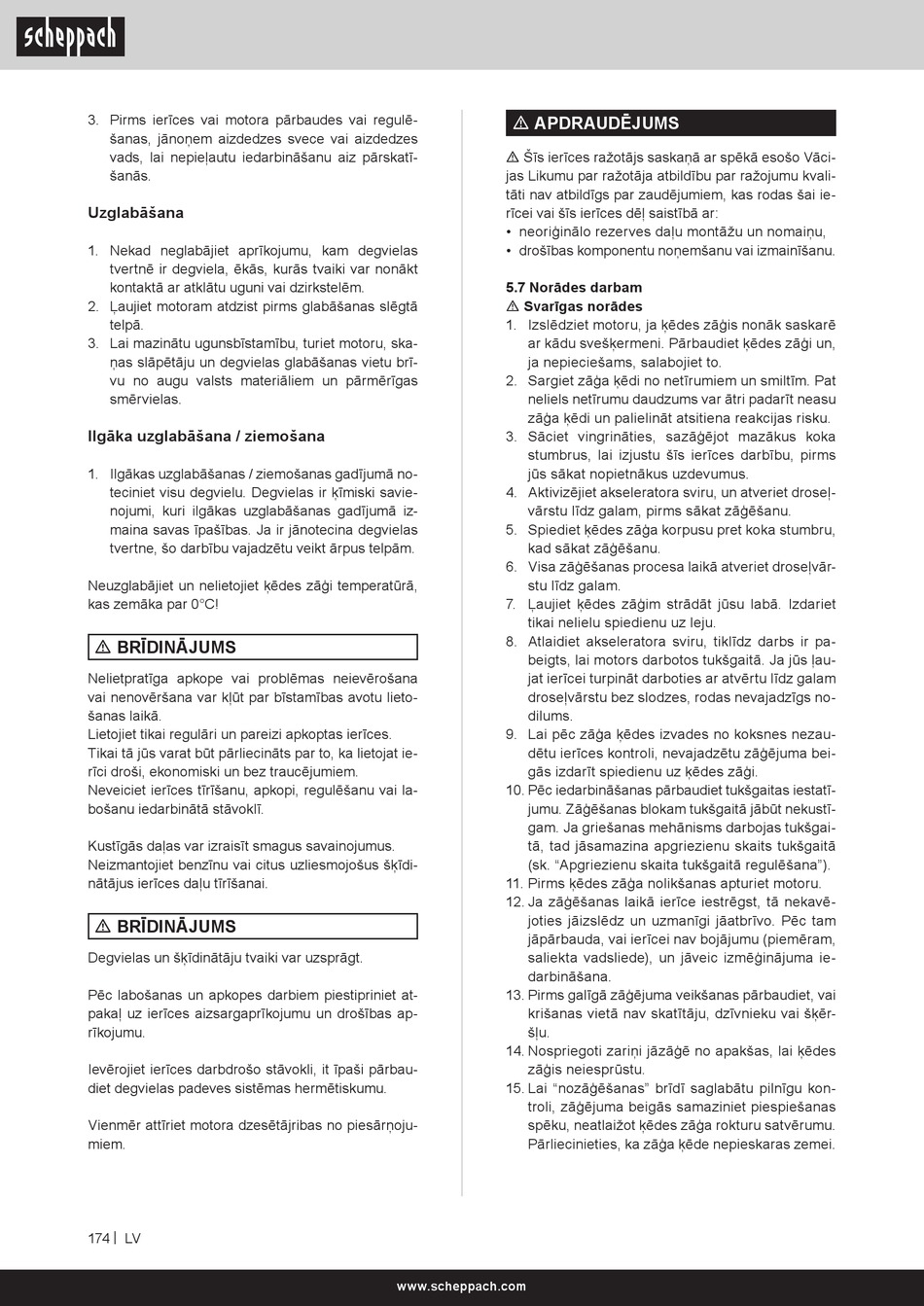 scheppach

3. Pirms ierīces vai motora pārbaudes vai regulēšanas, jānoņem aizdedzes svece vai aizdedzes vads, lai nepieļautu iedarbināšanu aiz pārskatīšanās.

Uzglabāšana

1. Nekad neglabājiet aprīkojumu, kam degvielas tvertnē ir degviela, ēkās, kurās tvaiki var nonākt kontaktā ar atklātu uguni vai dzirkstelēm.
2. Ļaujiet motoram atdzist pirms glabāšanas slēgtā telpā.
3. Lai mazinātu ugunsbīstamību, turiet motoru, skaņas slāpētāju un degvielas glabāšanas vietu brīvu no augu valsts materiāliem un pārmērīgas smērvielas.

Ilgāka uzglabāšana / ziemošana

1. Ilgākas uzglabāšanas / ziemošanas gadījumā noteciniet visu degvielu. Degvielas ir ķīmiski savienojumi, kuri ilgākas uzglabāšanas gadījumā izmaina savas īpašības. Ja ir jānotecina degvielas tvertne, šo darbību vajadzētu veikt ārpus telpām.

Neuzglabājiet un nelietojiet ķēdes zāģi temperatūrā, kas zemāka par 0°C!

⚠ BRĪDINĀJUMS

Nelietpratīga apkope vai problēmas neievērošana vai nenovēršana var kļūt par bīstamības avotu lietošanas laikā.
Lietojiet tikai regulāri un pareizi apkoptas ierīces.
Tikai tā jūs varat būt pārliecināts par to, ka lietojat ierīci droši, ekonomiski un bez traucējumiem.
Neveiciet ierīces tīrīšanu, apkopi, regulēšanu vai labošanu iedarbinātā stāvoklī.

Kustīgās daļas var izraisīt smagus savainojumus.
Neizmantojiet benzīnu vai citus uzliesmojošus šķīdinātājus ierīces daļu tīrīšanai.

⚠ BRĪDINĀJUMS

Degvielas un šķīdinātāju tvaiki var uzsprāgt.

Pēc labošanas un apkopes darbiem piestipriniet atpakaļ uz ierīces aizsargaprīkojumu un drošības aprīkojumu.

Ievērojiet ierīces darbdrošo stāvokli, it īpaši pārbaudiet degvielas padeves sistēmas hermētiskumu.

Vienmēr attīriet motora dzesētājribas no piesārņojumiem.

⚠ APDRAUDĒJUMS

⚠ Šīs ierīces ražotājs saskaņā ar spēkā esošo Vācijas Likumu par ražotāja atbildību par ražojumu kvalitāti nav atbildīgs par zaudējumiem, kas rodas šai ierīcei vai šīs ierīces dēļ saistībā ar:
• neoriģinālo rezerves daļu montāžu un nomaiņu,
• drošības komponentu noņemšanu vai izmainīšanu.

5.7 Norādes darbam
⚠ Svarīgas norādes
1. Izslēdziet motoru, ja ķēdes zāģis nonāk saskarē ar kādu svešķermeni. Pārbaudiet ķēdes zāģi un, ja nepieciešams, salabojiet to.
2. Sargiet zāģa ķēdi no netīrumiem un smiltīm. Pat neliels netīrumu daudzums var ātri padarīt neasu zāģa ķēdi un palielināt atsitiena reakcijas risku.
3. Sāciet vingrināties, sazāģējot mazākus koka stumbrus, lai izjustu šīs ierīces darbību, pirms jūs sākat nopietnākus uzdevumus.
4. Aktivizējiet akseleratora sviru, un atveriet droseļvārstu līdz galam, pirms sākat zāģēšanu.
5. Spiediet ķēdes zāģa korpusu pret koka stumbru, kad sākat zāģēšanu.
6. Visa zāģēšanas procesa laikā atveriet droseļvārstu līdz galam.
7. Ļaujiet ķēdes zāģim strādāt jūsu labā. Izdariet tikai nelielu spiedienu uz leju.
8. Atlaidiet akseleratora sviru, tiklīdz darbs ir pabeigts, lai motors darbotos tukšgaitā. Ja jūs ļaujat ierīcei turpināt darboties ar atvērtu līdz galam droseļvārstu bez slodzes, rodas nevajadzīgs nodilums.
9. Lai pēc zāģa ķēdes izvades no koksnes nezaudētu ierīces kontroli, nevajadzētu zāģējuma beigās izdarīt spiedienu uz ķēdes zāģi.
10. Pēc iedarbināšanas pārbaudiet tukšgaitas iestatījumu. Zāģēšanas blokam tukšgaitā jābūt nekustīgam. Ja griešanas mehānisms darbojas tukšgaitā, tad jāsamazina apgriezienu skaits tukšgaitā (sk. “Apgriezienu skaita tukšgaitā regulēšana”).
11. Pirms ķēdes zāģa nolikšanas apturiet motoru.
12. Ja zāģēšanas laikā ierīce iestrēgst, tā nekavējoties jāizslēdz un uzmanīgi jāatbrīvo. Pēc tam jāpārbauda, vai ierīcei nav bojājumu (piemēram, saliekta vadsliede), un jāveic izmēģinājuma iedarbināšana.
13. Pirms galīgā zāģējuma veikšanas pārbaudiet, vai krišanas vietā nav skatītāju, dzīvnieku vai šķēršļu.
14. Nospriegoti zariņi jāzāģē no apakšas, lai ķēdes zāģis neiesprūstu.
15. Lai “nozāģēšanas” brīdī saglabātu pilnīgu kontroli, zāģējuma beigās samaziniet piespiešanas spēku, neatlaižot ķēdes zāģa rokturu satvērumu. Pārliecinieties, ka zāģa ķēde nepieskaras zemei.

174 | LV

www.scheppach.com